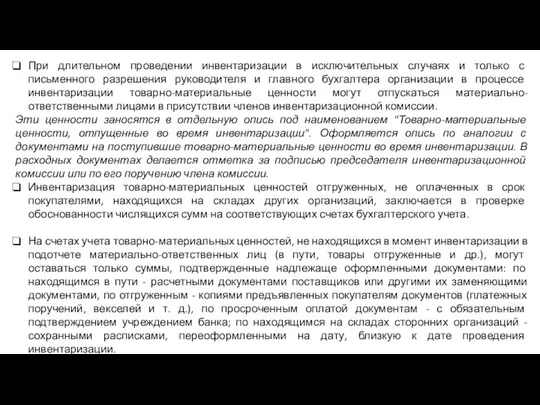 ❑ При длительном проведении инвентаризации в исключительных случаях и только с письменного разрешения руководителя и главного бухгалтера организации в процессе инвентаризации товарно-материальные ценности могут отпускаться материально-ответственными лицами в присутствии членов инвентаризационной комиссии.

Эти ценности заносятся в отдельную опись под наименованием "Товарно-материальные ценности, отпущенные во время инвентаризации". Оформляется опись по аналогии с документами на поступившие товарно-материальные ценности во время инвентаризации. В расходных документах делается отметка за подписью председателя инвентаризационной комиссии или по его поручению члена комиссии.

❑ Инвентаризация товарно-материальных ценностей отгруженных, не оплаченных в срок покупателями, находящихся на складах других организаций, заключается в проверке обоснованности числящихся сумм на соответствующих счетах бухгалтерского учета.

❑ На счетах учета товарно-материальных ценностей, не находящихся в момент инвентаризации в подотчете материально-ответственных лиц (в пути, товары отгруженные и др.), могут оставаться только суммы, подтвержденные надлежаще оформленными документами: по находящимся в пути - расчетными документами поставщиков или другими их заменяющими документами, по отгруженным - копиями предъявленных покупателям документов (платежных поручений, векселей и т. д.), по просроченным оплатой документам - с обязательным подтверждением учреждением банка; по находящимся на складах сторонних организаций - сохранными расписками, переоформленными на дату, близкую к дате проведения инвентаризации.